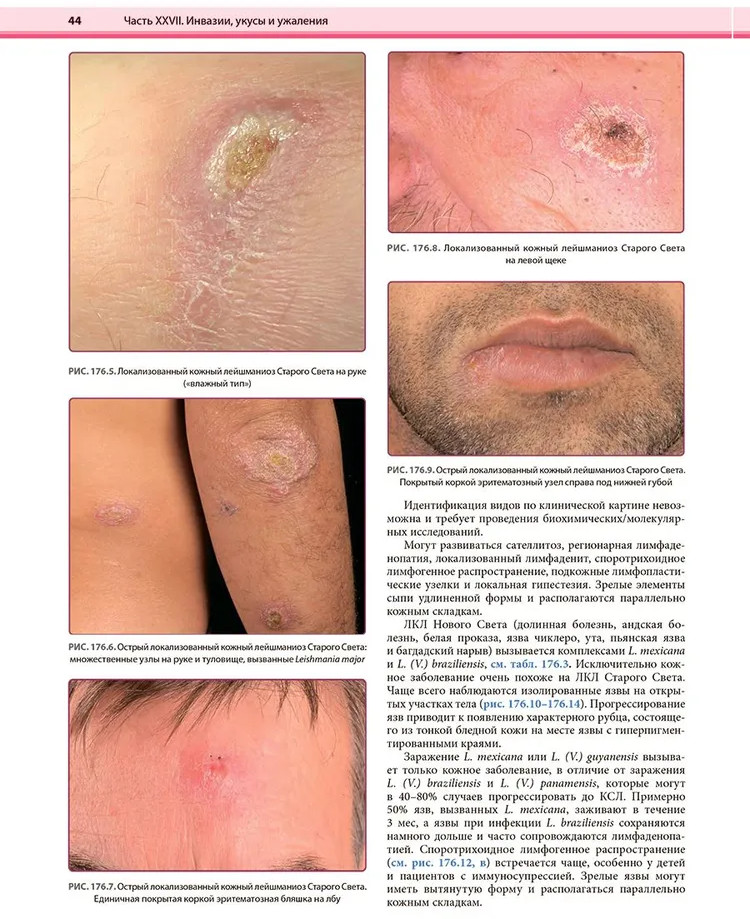 44 Часть XXVII. Инвазии, укусы и ужаления

РИС. 176.5. Локализованный кожный лейшманиоз Старого Света на руке («влажный тип»)

РИС. 176.6. Острый локализованный кожный лейшманиоз Старого Света: множественные узлы на руке и туловище, вызванные Leishmania major

РИС. 176.7. Острый локализованный кожный лейшманиоз Старого Света. Единичная покрытая коркой эритематозная бляшка на лбу

РИС. 176.8. Локализованный кожный лейшманиоз Старого Света на левой щеке

РИС. 176.9. Острый локализованный кожный лейшманиоз Старого Света. Покрытый коркой эритематозный узел справа под нижней губой

Идентификация видов по клинической картине невозможна и требует проведения биохимических/молекулярных исследований.

Могут развиваться сателлитоз, регионарная лимфаденопатия, локализованный лимфаденит, споротрихоидное лимфогенное распространение, подкожные лимфопластические узелки и локальная гипестезия. Зрелые элементы сыпи удлиненной формы и располагаются параллельно кожным складкам.

ЛКЛ Нового Света (долинная болезнь, андская болезнь, белая проказа, язва чиклеро, ута, пьянская язва и багдадский нарыв) вызывается комплексами L. mexicana и L. (V.) braziliensis, см. табл. 176.3. Исключительно кожное заболевание очень похоже на ЛКЛ Старого Света. Чаще всего наблюдаются изолированные язвы на открытых участках тела (рис. 176.10–176.14). Прогрессирование язв приводит к появлению характерного рубца, состоящего из тонкой бледной кожи на месте язвы с гиперпигментированными краями.

Заражение L. mexicana или L. (V.) guyanensis вызывает только кожное заболевание, в отличие от заражения L. (V.) braziliensis и L. (V.) panamensis, которые могут в 40–80% случаев прогрессировать до КСЛ. Примерно 50% язв, вызванных L. mexicana, заживают в течение 3 мес, а язвы при инфекции L. braziliensis сохраняются намного дольше и часто сопровождаются лимфаденопатией. Споротрихоидное лимфогенное распространение (см. рис. 176.12, в) встречается чаще, особенно у детей и пациентов с иммуносупрессией. Зрелые язвы могут иметь вытянутую форму и располагаться параллельно кожным складкам.